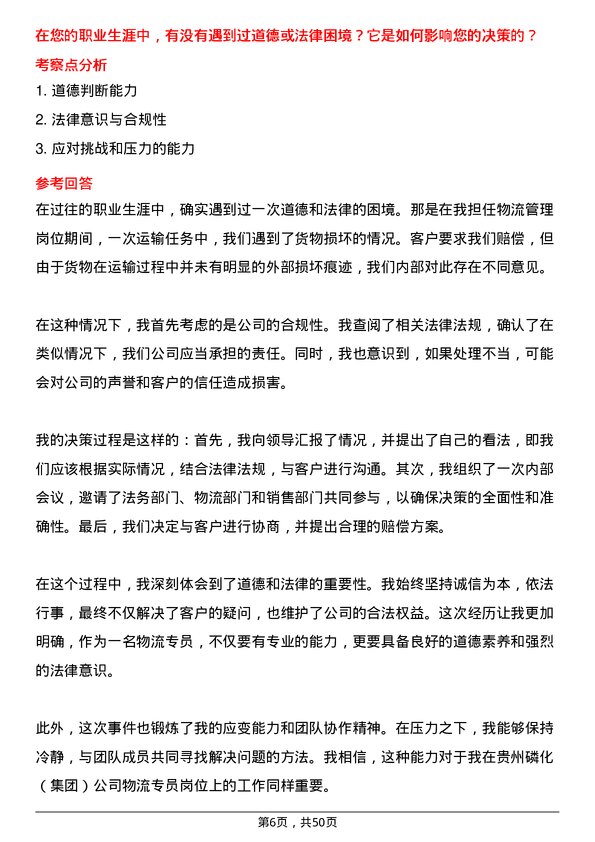 在您的职业生涯中，有没有遇到过道德或法律困境？它是如何影响您的决策的？

考察点分析

1. 道德判断能力

2. 法律意识与合规性

3. 应对挑战和压力的能力

参考回答

在过往的职业生涯中，确实遇到过一次道德和法律的困境。那是在我担任物流管理岗位期间，一次运输任务中，我们遇到了货物损坏的情况。客户要求我们赔偿，但由于货物在运输过程中并未有明显的外部损坏痕迹，我们内部对此存在不同意见。

在这种情况下，我首先考虑的是公司的合规性。我查阅了相关法律法规，确认了在类似情况下，我们公司应当承担的责任。同时，我也意识到，如果处理不当，可能会对公司的声誉和客户的信任造成损害。

我的决策过程是这样的：首先，我向领导汇报了情况，并提出了自己的看法，即我们应该根据实际情况，结合法律法规，与客户进行沟通。其次，我组织了一次内部会议，邀请了法务部门、物流部门和销售部门共同参与，以确保决策的全面性和准确性。最后，我们决定与客户进行协商，并提出合理的赔偿方案。

在这个过程中，我深刻体会到了道德和法律的重要性。我始终坚持诚信为本，依法行事，最终不仅解决了客户的疑问，也维护了公司的合法权益。这次经历让我更加明确，作为一名物流专员，不仅要有专业的能力，更要具备良好的道德素养和强烈的法律意识。

此外，这次事件也锻炼了我的应变能力和团队协作精神。在压力之下，我能够保持冷静，与团队成员共同寻找解决问题的方法。我相信，这种能力对于我在贵州磷化（集团）公司物流专员岗位上的工作同样重要。

第6页，共50页